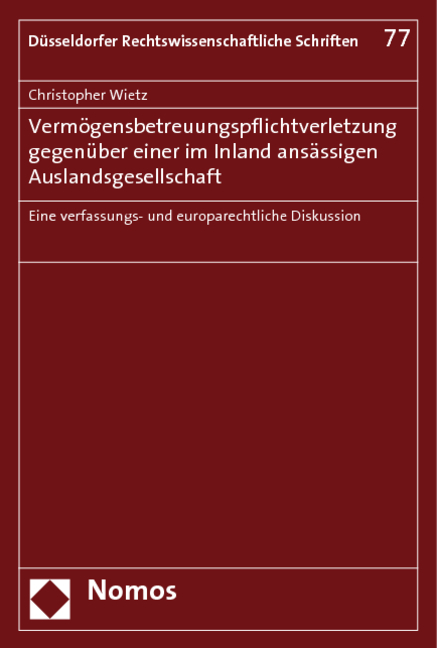 Düsseldorfer Rechtswissenschaftliche Schriften 77

Christopher Wietz

Vermögensbetreuungspflichtverletzung gegenüber einer im Inland ansässigen Auslandsgesellschaft

Eine verfassungs- und europarechtliche Diskussion

Nomos